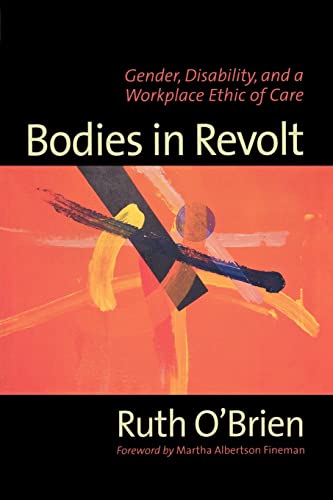 Gender, Disability, and a Workplace Ethic of Care

Bodies in Revolt

Ruth O'Brien

Foreword by Martha Albertson Fineman